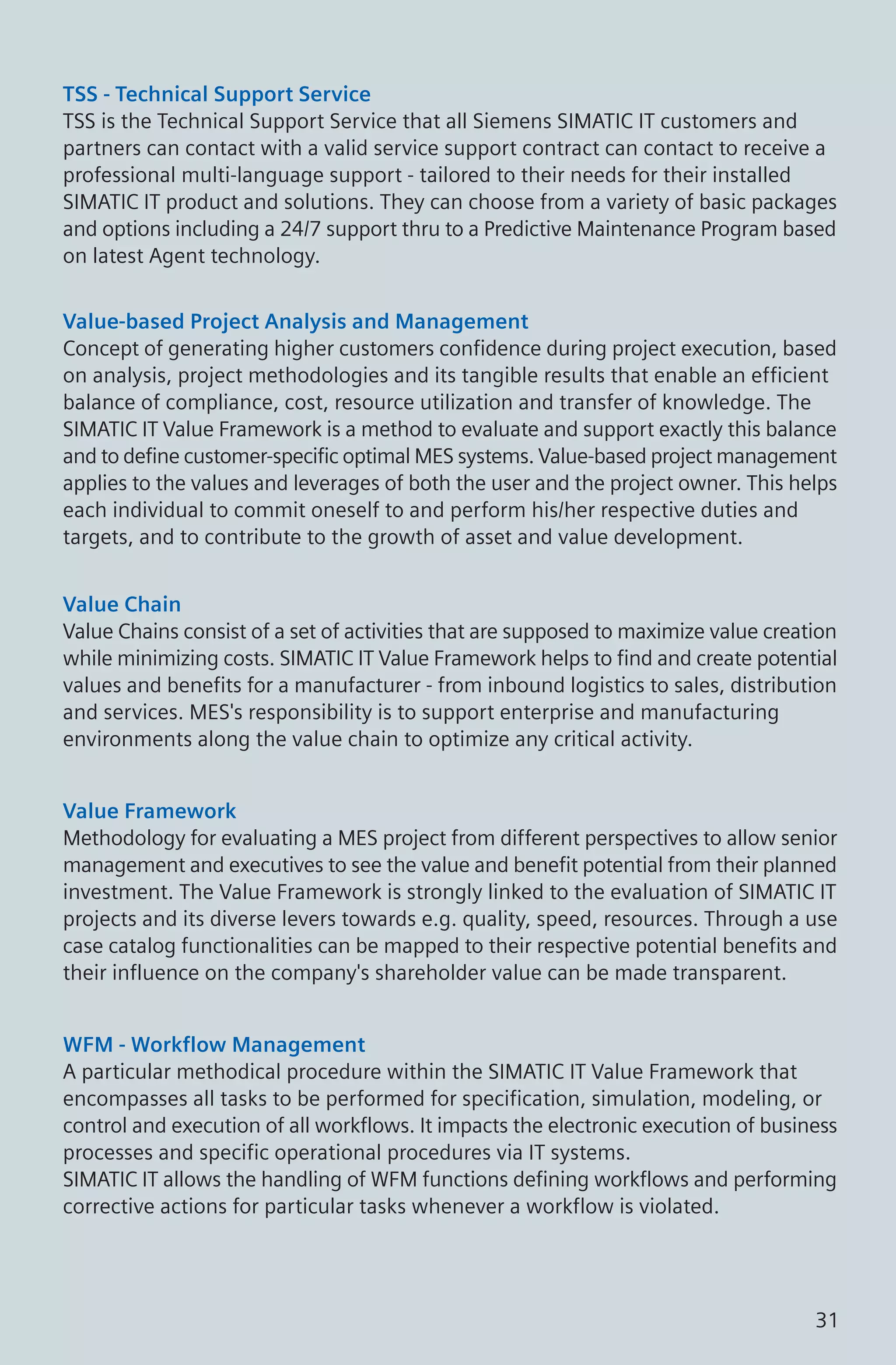 TSS - Technical Support Service
TSS is the Technical Support Service that all Siemens SIMATIC IT customers and partners can contact with a valid service support contract can contact to receive a professional multi-language support - tailored to their needs for their installed SIMATIC IT product and solutions. They can choose from a variety of basic packages and options including a 24/7 support thru to a Predictive Maintenance Program based on latest Agent technology.

Value-based Project Analysis and Management
Concept of generating higher customers confidence during project execution, based on analysis, project methodologies and its tangible results that enable an efficient balance of compliance, cost, resource utilization and transfer of knowledge. The SIMATIC IT Value Framework is a method to evaluate and support exactly this balance and to define customer-specific optimal MES systems. Value-based project management applies to the values and leverages of both the user and the project owner. This helps each individual to commit oneself to and perform his/her respective duties and targets, and to contribute to the growth of asset and value development.

Value Chain
Value Chains consist of a set of activities that are supposed to maximize value creation while minimizing costs. SIMATIC IT Value Framework helps to find and create potential values and benefits for a manufacturer - from inbound logistics to sales, distribution and services. MES's responsibility is to support enterprise and manufacturing environments along the value chain to optimize any critical activity.

Value Framework
Methodology for evaluating a MES project from different perspectives to allow senior management and executives to see the value and benefit potential from their planned investment. The Value Framework is strongly linked to the evaluation of SIMATIC IT projects and its diverse levers towards e.g. quality, speed, resources. Through a use case catalog functionalities can be mapped to their respective potential benefits and their influence on the company's shareholder value can be made transparent.

WFM - Workflow Management
A particular methodical procedure within the SIMATIC IT Value Framework that encompasses all tasks to be performed for specification, simulation, modeling, or control and execution of all workflows. It impacts the electronic execution of business processes and specific operational procedures via IT systems.
SIMATIC IT allows the handling of WFM functions defining workflows and performing corrective actions for particular tasks whenever a workflow is violated.

31